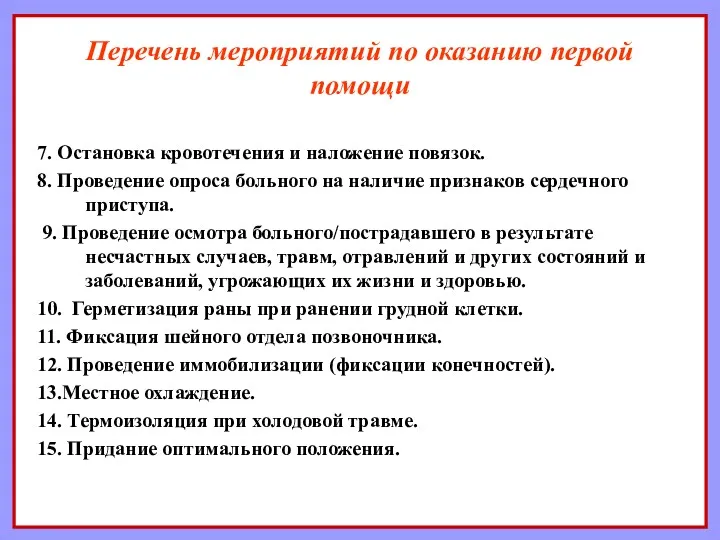 Перечень мероприятий по оказанию первой помощи

7. Остановка кровотечения и наложение повязок.

8. Проведение опроса больного на наличие признаков сердечного приступа.

9. Проведение осмотра больного/пострадавшего в результате несчастных случаев, травм, отравлений и других состояний и заболеваний, угрожающих их жизни и здоровью.

10. Герметизация раны при ранении грудной клетки.

11. Фиксация шейного отдела позвоночника.

12. Проведение иммобилизации (фиксации конечностей).

13.Местное охлаждение.

14. Термоизоляция при холодовой травме.

15. Придание оптимального положения.